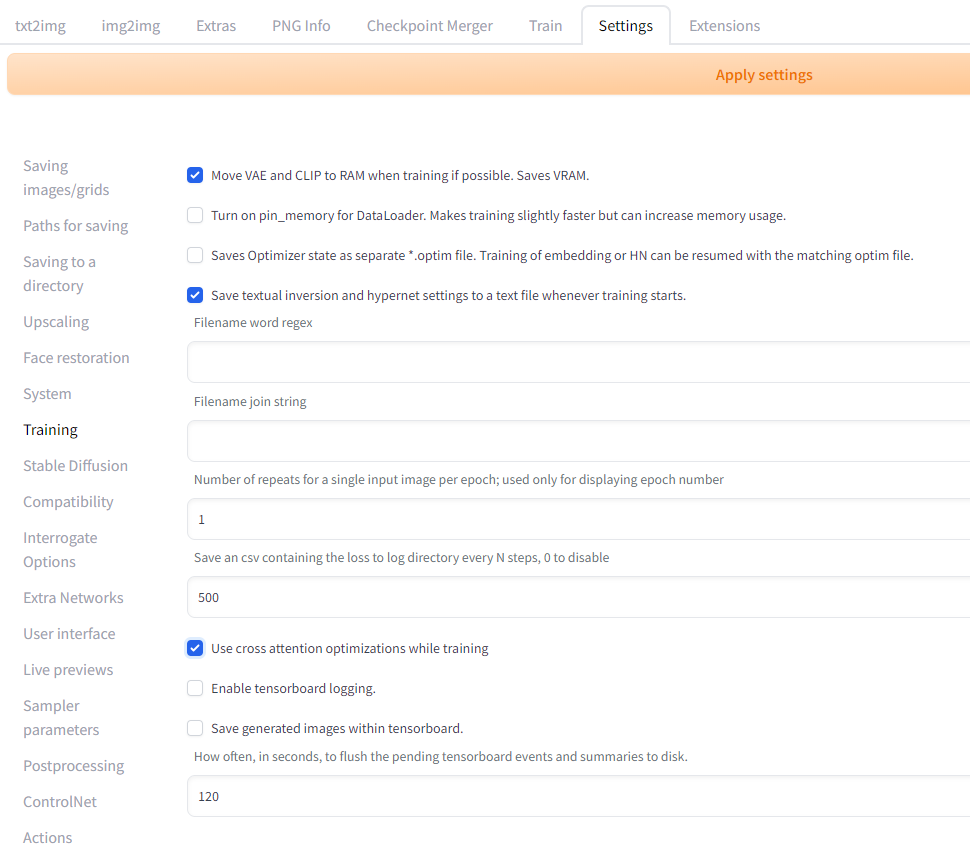 txt2img img2img Extras PNG Info Checkpoint Merger Train Settings Extensions

Apply settings

Saving images/grids
Paths for saving
Saving to a directory
Upscaling
Face restoration
System
Training
Stable Diffusion
Compatibility
Interrogate Options
Extra Networks
User interface
Live previews
Sampler parameters
Postprocessing
ControlNet
Actions

Move VAE and CLIP to RAM when training if possible. Saves VRAM.

Turn on pin_memory for DataLoader. Makes training slightly faster but can increase memory usage.

Saves Optimizer state as separate *.optim file. Training of embedding or HN can be resumed with the matching optim file.

Save textual inversion and hypernet settings to a text file whenever training starts.

Filename word regex

Filename join string

Number of repeats for a single input image per epoch; used only for displaying epoch number

1

Save an csv containing the loss to log directory every N steps, 0 to disable

500

Use cross attention optimizations while training

Enable tensorboard logging.

Save generated images within tensorboard.

How often, in seconds, to flush the pending tensorboard events and summaries to disk.

120